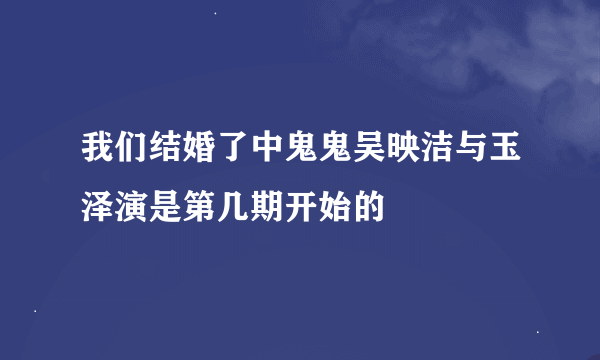 我们结婚了中鬼鬼吴映洁与玉泽演是第几期开始的